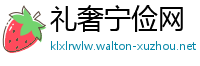 礼奢宁俭网
klxlrwlw.walton-xuzhou.net